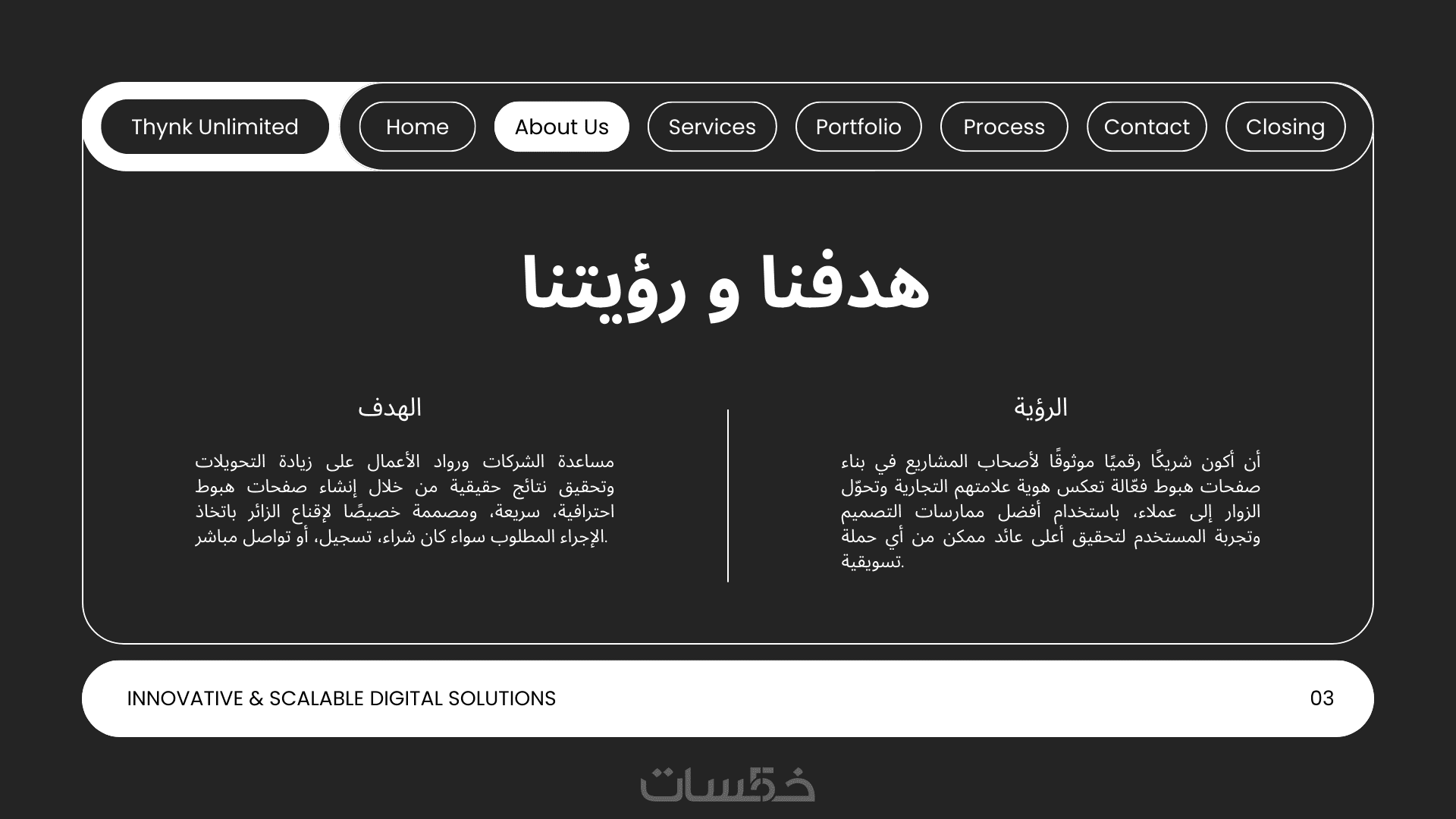 Thynk Unlimited

Home

About Us

Services

Portfolio

Process

Contact

Closing

هدفنا و رؤيتنا

الرؤية

أن أكون شريكًا رقميًا موثوقًا لأصحاب المشاريع في بناء صفحات هبوط فعّالة تعكس هوية علامتهم التجارية وتحوّل الزوار إلى عملاء، باستخدام أفضل ممارسات التصميم وتجربة المستخدم لتحقيق أعلى عائد ممكن من أي حملة تسويقية.

الهدف

مساعدة الشركات ورواد الأعمال على زيادة التحويلات وتحقيق نتائج حقيقية من خلال إنشاء صفحات هبوط احترافية، سريعة، ومصممة خصيصًا لإقناع الزائر باتخاذ الإجراء المطلوب سواء كان شراء، تسجيل، أو تواصل مباشر.

INNOVATIVE & SCALABLE DIGITAL SOLUTIONS

03

خمسات